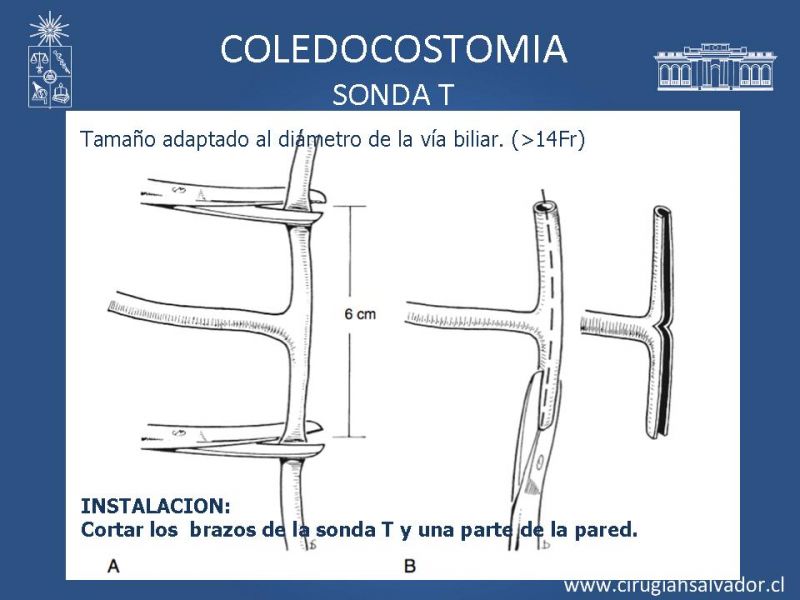 COLEDOCOSTOMIA
SONDA T

Tamaño adaptado al diámetro de la vía biliar. (>14Fr)

6 cm

INSTALACION:
Cortar los brazos de la sonda T y una parte de la pared.

A

B

www.cirugiahsalvador.cl